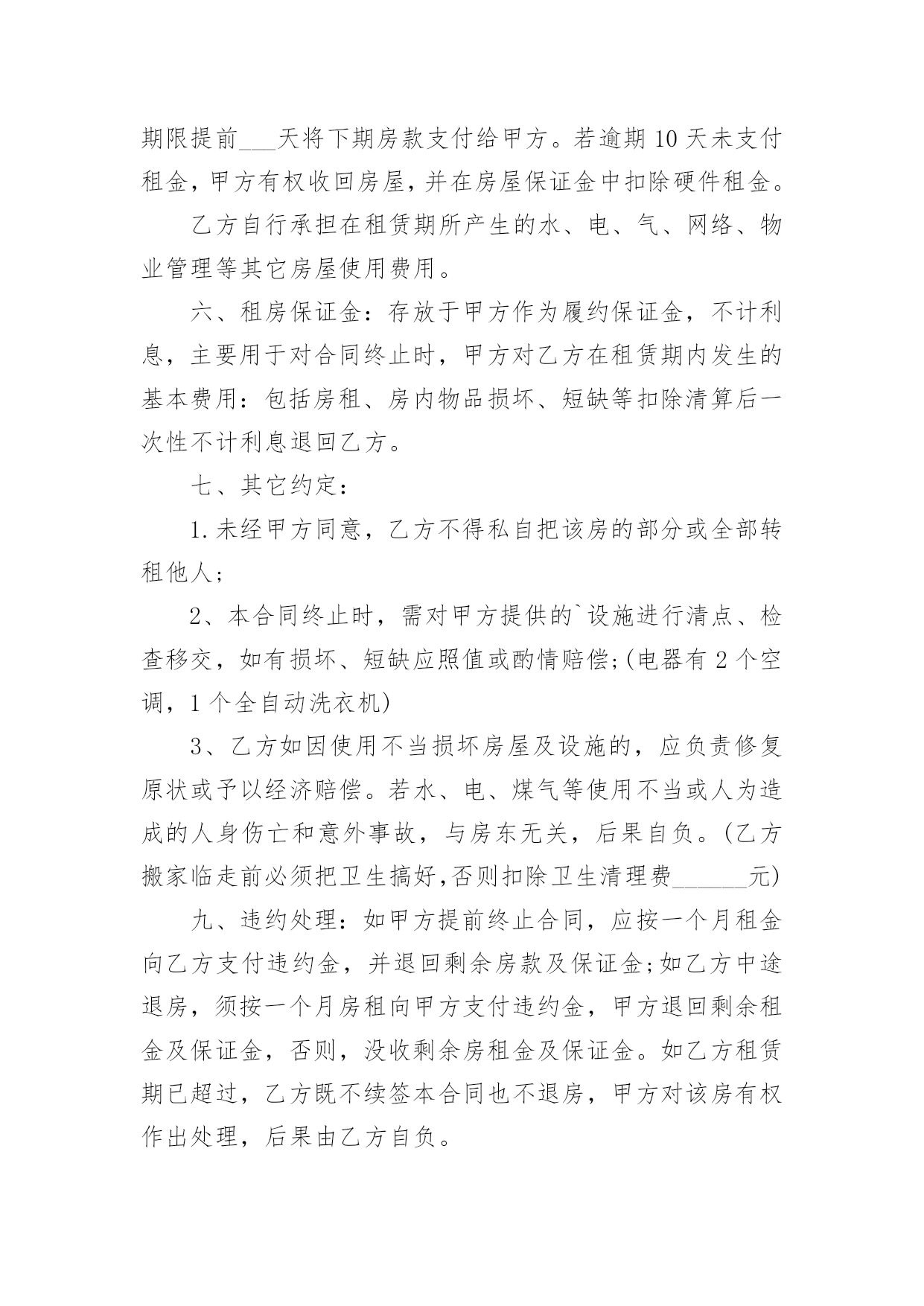 期限提前___天将下期房款支付给甲方。若逾期 10 天未支付租金，甲方有权收回房屋，并在房屋保证金中扣除硬件租金。

乙方自行承担在租赁期所产生的水、电、气、网络、物业管理等其它房屋使用费用。

六、租房保证金：存放于甲方作为履约保证金，不计利息，主要用于对合同终止时，甲方对乙方在租赁期内发生的基本费用：包括房租、房内物品损坏、短缺等扣除清算后一次性不计利息退回乙方。

七、其它约定：

1.未经甲方同意，乙方不得私自把该房的部分或全部转租他人；

2、本合同终止时，需对甲方提供的`设施进行清点、检查移交，如有损坏、短缺应照值或酌情赔偿;(电器有 2 个空调，1 个全自动洗衣机)

3、乙方如因使用不当损坏房屋及设施的，应负责修复原状或予以经济赔偿。若水、电、煤气等使用不当或人为造成的人身伤亡和意外事故，与房东无关，后果自负。(乙方搬家临走前必须把卫生搞好,否则扣除卫生清理费______元)

九、违约处理：如甲方提前终止合同，应按一个月租金向乙方支付违约金，并退回剩余房款及保证金;如乙方中途退房，须按一个月房租向甲方支付违约金，甲方退回剩余租金及保证金，否则，没收剩余房租金及保证金。如乙方租赁期已超过，乙方既不续签本合同也不退房，甲方对该房有权作出处理，后果由乙方自负。